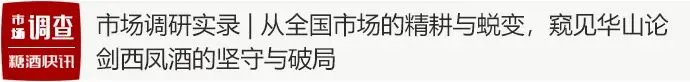 市场调查

糖酒快讯

市场调研实录 | 从全国市场的精耕与蜕变，窥见华山论剑西凤酒的坚守与破局